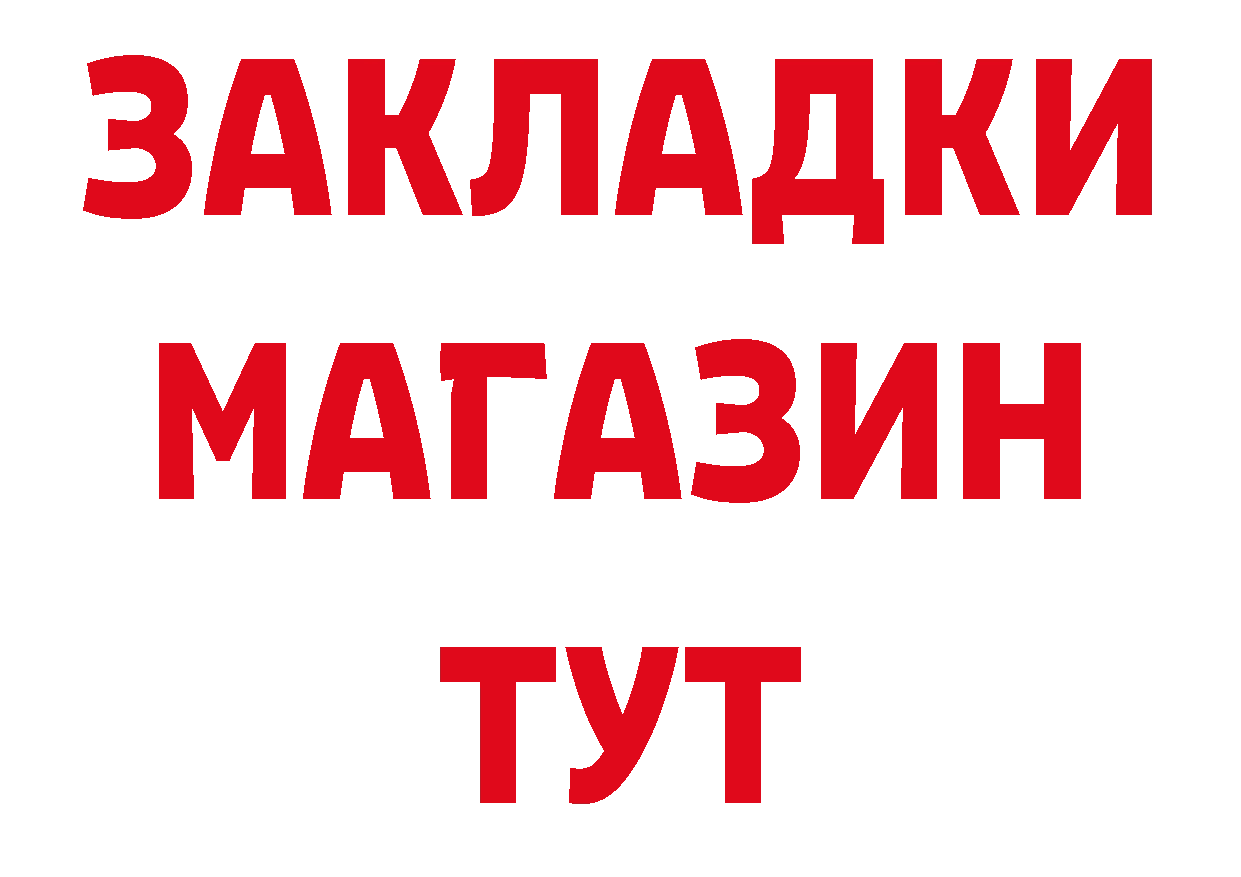 ЗАКЛАДКИ
МАГАЗИН
ТУТ